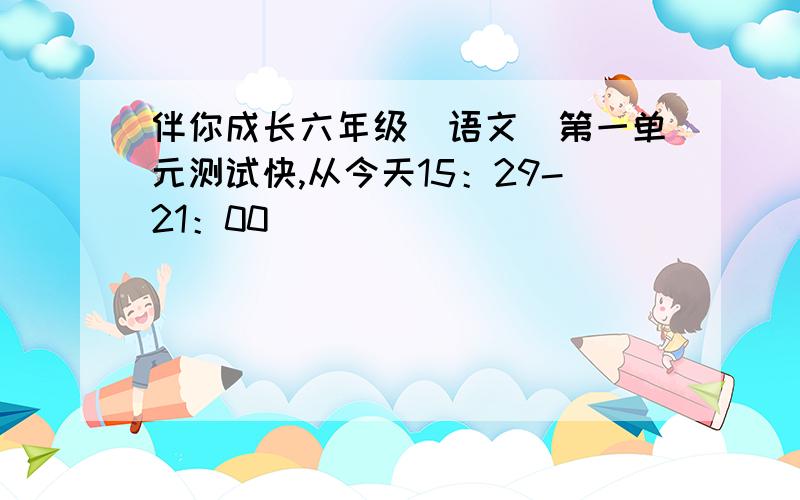 伴你成长六年级（语文）第一单元测试快,从今天15：29-21：00